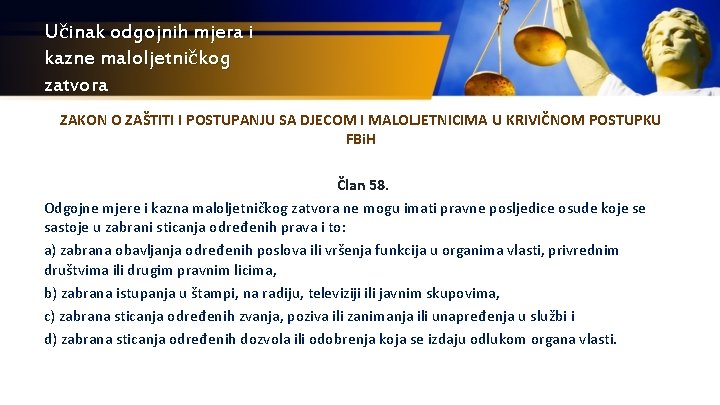 Učinak odgojnih mjera i kazne maloljetničkog zatvora

ZAKON O ZAŠTITI I POSTUPANJU SA DJECOM I MALOLJETNICIMA U KRIVIČNOM POSTUPKU FBiH

Član 58.

Odgojne mjere i kazna maloljetničkog zatvora ne mogu imati pravne posljedice osude koje se sastoje u zabrani sticanja određenih prava i to:

a) zabrana obavljanja određenih poslova ili vršenja funkcija u organima vlasti, privrednim društvima ili drugim pravnim licima,

b) zabrana istupanja u štampi, na radiju, televiziji ili javnim skupovima,

c) zabrana sticanja određenih zvanja, poziva ili zanimanja ili unapređenja u službi i

d) zabrana sticanja određenih dozvola ili odobrenja koja se izdaju odlukom organa vlasti.